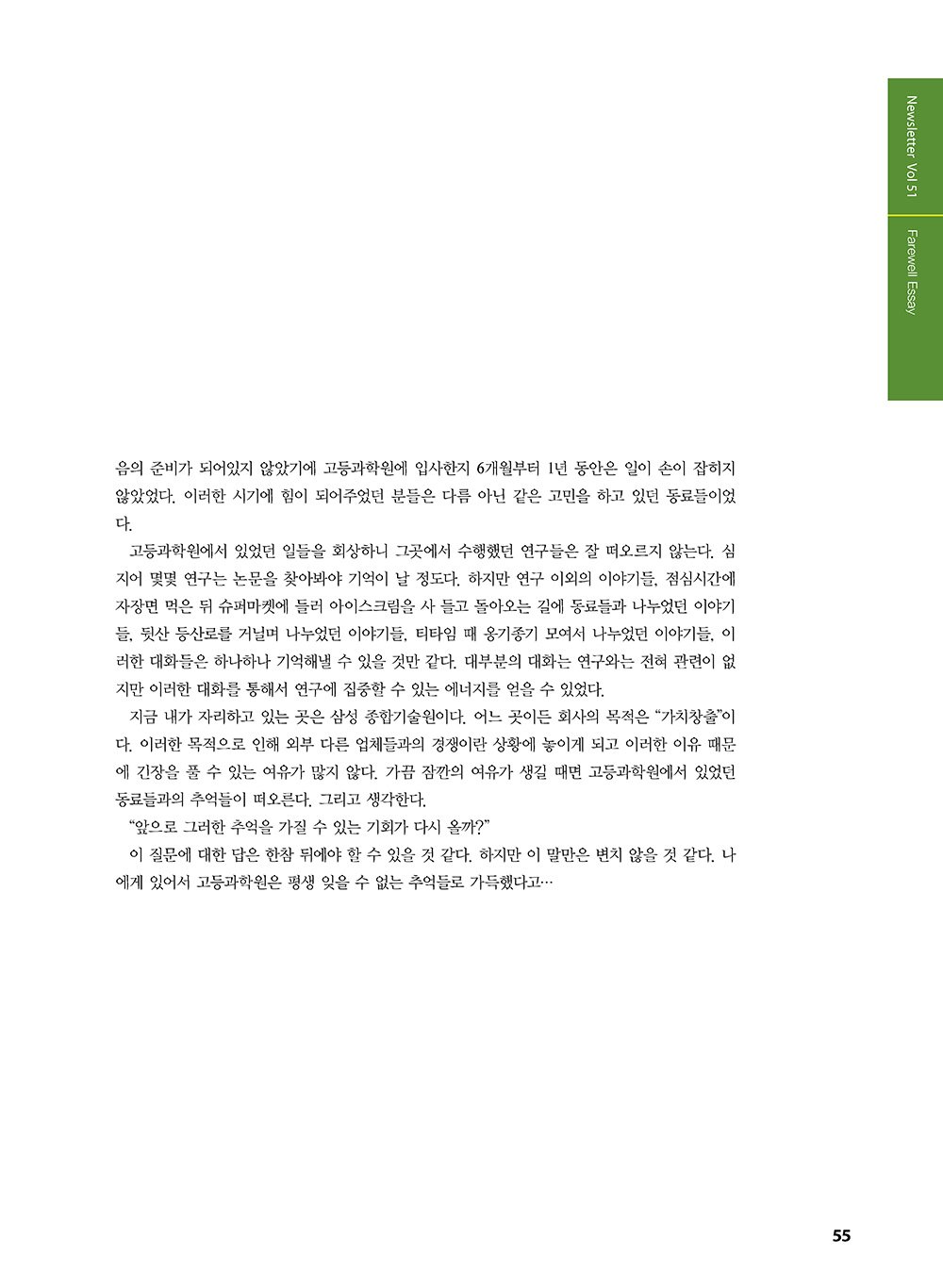 Newsletter Vol 51

Farewell Essay

음의 준비가 되어있지 않았기에 고등과학원에 입사한지 6개월부터 1년 동안은 일이 손이 잡히지 않았었다. 이러한 시기에 힘이 되어주었던 분들은 다름 아닌 같은 고민을 하고 있던 동료들이었다.

고등과학원에서 있었던 일들을 회상하니 그곳에서 수행했던 연구들은 잘 떠오르지 않는다. 심지어 몇몇 연구는 논문을 찾아봐야 기억이 날 정도다. 하지만 연구 이외의 이야기들, 점심시간에 자장면 먹은 뒤 슈퍼마켓에 들러 아이스크림을 사 들고 돌아오는 길에 동료들과 나누었던 이야기들, 뒷산 등산로를 거닐며 나누었던 이야기들, 티타임 때 옹기종기 모여서 나누었던 이야기들, 이러한 대화들은 하나하나 기억해낼 수 있을 것만 같다. 대부분의 대화는 연구와는 전혀 관련이 없지만 이러한 대화를 통해서 연구에 집중할 수 있는 에너지를 얻을 수 있었다.

지금 내가 자리하고 있는 곳은 삼성 종합기술원이다. 어느 곳이든 회사의 목적은 "가치창출"이다. 이러한 목적으로 인해 외부 다른 업체들과의 경쟁이란 상황에 놓이게 되고 이러한 이유 때문에 긴장을 풀 수 있는 여유가 많지 않다. 가끔 잠깐의 여유가 생길 때면 고등과학원에서 있었던 동료들과의 추억들이 떠오른다. 그리고 생각한다.

"앞으로 그러한 추억을 가질 수 있는 기회가 다시 올까?"

이 질문에 대한 답은 한참 뒤에야 할 수 있을 것 같다. 하지만 이 말만은 변치 않을 것 같다. 나에게 있어서 고등과학원은 평생 잊을 수 없는 추억들로 가득했다고…

55